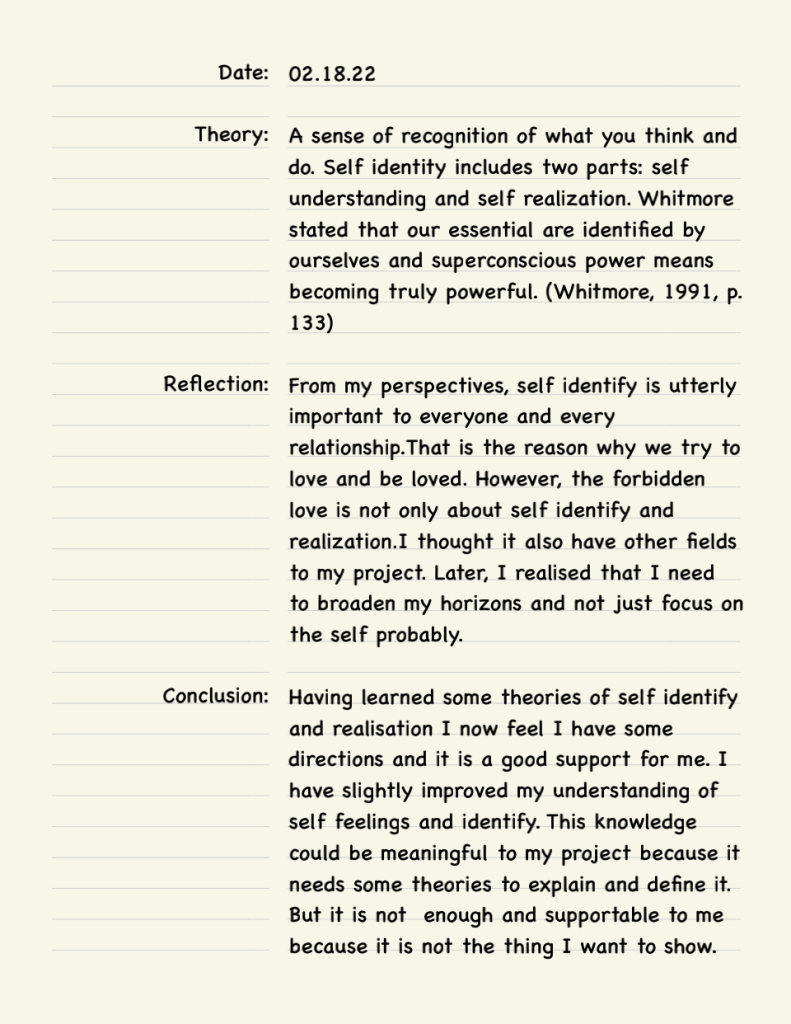 Date: 02.18.22

Theory: A sense of recognition of what you think and do. Self identity includes two parts: self understanding and self realization. Whitmore stated that our essential are identified by ourselves and superconscious power means becoming truly powerful. (Whitmore, 1991, p. 133)

Reflection: From my perspectives, self identify is utterly important to everyone and every relationship.That is the reason why we try to love and be loved. However, the forbidden love is not only about self identify and realization.I thought it also have other fields to my project. Later, I realised that I need to broaden my horizons and not just focus on the self probably.

Conclusion: Having learned some theories of self identify and realisation I now feel I have some directions and it is a good support for me. I have slightly improved my understanding of self feelings and identify. This knowledge could be meaningful to my project because it needs some theories to explain and define it. But it is not enough and supportable to me because it is not the thing I want to show.